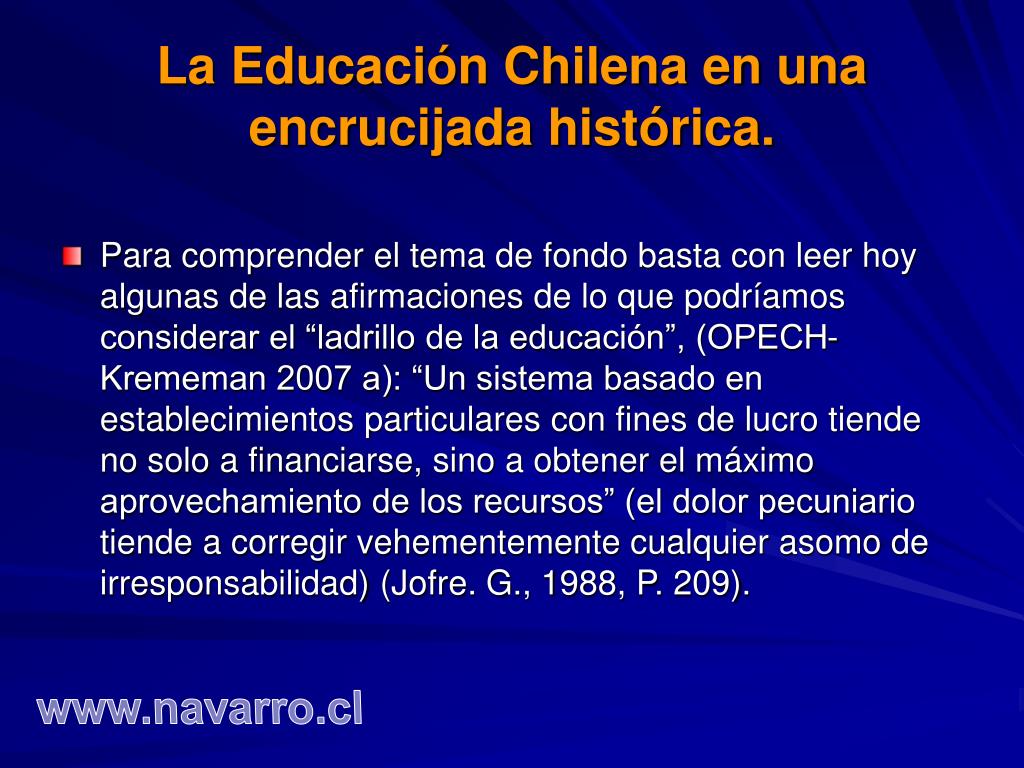 La Educación Chilena en una encrucijada histórica.

Para comprender el tema de fondo basta con leer hoy algunas de las afirmaciones de lo que podríamos considerar el “ladrillo de la educación”, (OPECH-Krememan 2007 a): “Un sistema basado en establecimientos particulares con fines de lucro tiende no solo a financiarse, sino a obtener el máximo aprovechamiento de los recursos” (el dolor pecuniario tiende a corregir vehementemente cualquier asomo de irresponsabilidad) (Jofre. G., 1988, P. 209).

www.navarro.cl